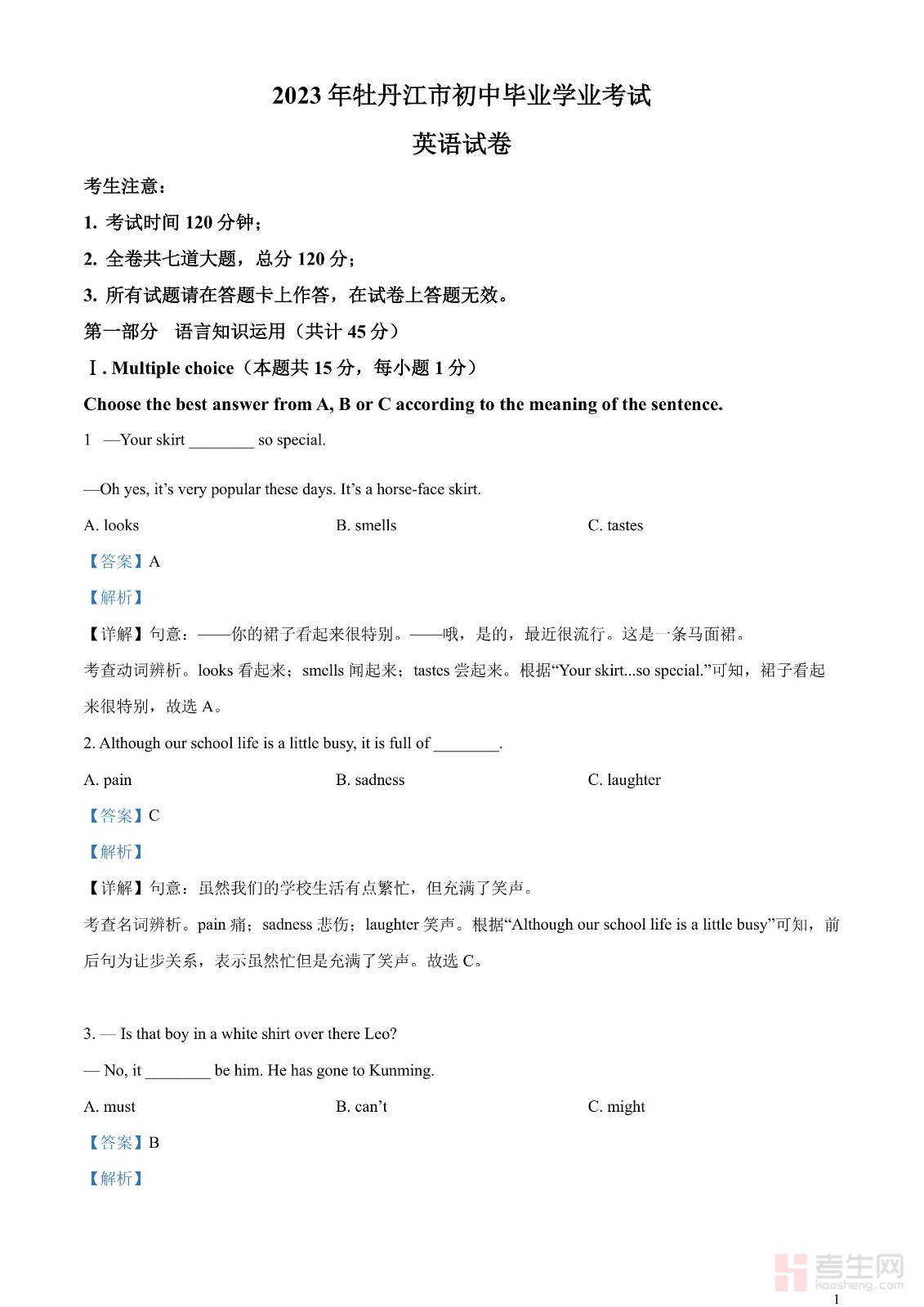 2023 年牡丹江市初中毕业学业考试

英语试卷

考生注意：

1. 考试时间 120 分钟；

2. 全卷共七道大题，总分 120 分；

3. 所有试题请在答题卡上作答，在试卷上答题无效。

第一部分　语言知识运用（共计 45 分）

Ⅰ. Multiple choice（本题共 15 分，每小题 1 分）

Choose the best answer from A, B or C according to the meaning of the sentence.

1　—Your skirt ________ so special.

—Oh yes, it’s very popular these days. It’s a horse-face skirt.

A. looks　　B. smells　　C. tastes

【答案】A

【解析】

【详解】句意：——你的裙子看起来很特别。——哦，是的，最近很流行。这是一条马面裙。

考查动词辨析。looks 看起来；smells 闻起来；tastes 尝起来。根据“Your skirt...so special.”可知，裙子看起来很特别，故选 A。

2. Although our school life is a little busy, it is full of ________.

A. pain　　B. sadness　　C. laughter

【答案】C

【解析】

【详解】句意：虽然我们的学校生活有点繁忙，但充满了笑声。

考查名词辨析。pain 痛；sadness 悲伤；laughter 笑声。根据“Although our school life is a little busy”可知，前后句为让步关系，表示虽然忙但是充满了笑声。故选 C。

3. — Is that boy in a white shirt over there Leo?

— No, it ________ be him. He has gone to Kunming.

A. must　　B. can’t　　C. might

【答案】B

【解析】

考生网
kaosheng.com

1